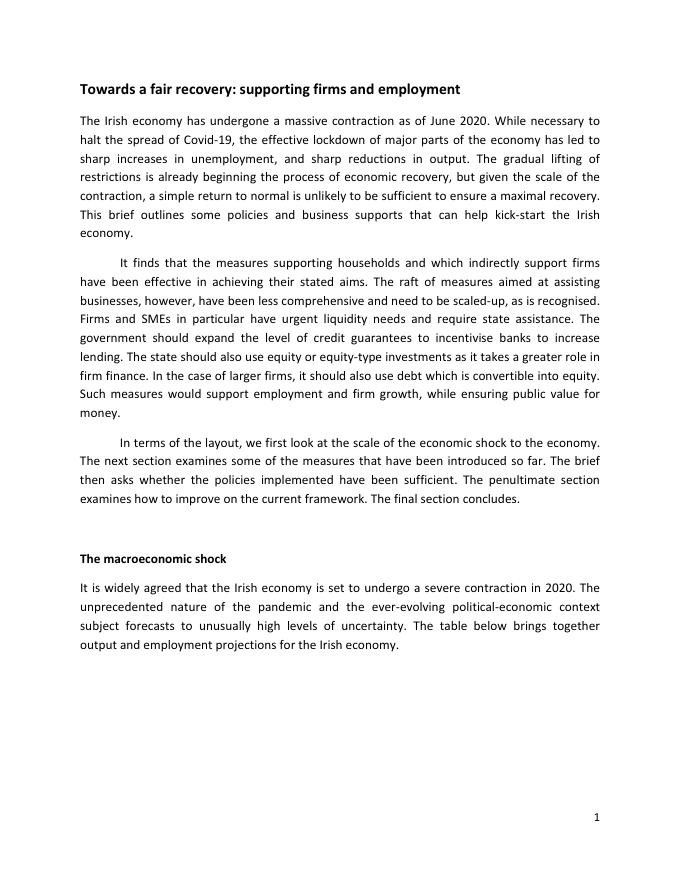 Towards a fair recovery: supporting firms and employment

The Irish economy has undergone a massive contraction as of June 2020. While necessary to halt the spread of Covid-19, the effective lockdown of major parts of the economy has led to sharp increases in unemployment, and sharp reductions in output. The gradual lifting of restrictions is already beginning the process of economic recovery, but given the scale of the contraction, a simple return to normal is unlikely to be sufficient to ensure a maximal recovery. This brief outlines some policies and business supports that can help kick-start the Irish economy.

It finds that the measures supporting households and which indirectly support firms have been effective in achieving their stated aims. The raft of measures aimed at assisting businesses, however, have been less comprehensive and need to be scaled-up, as is recognised. Firms and SMEs in particular have urgent liquidity needs and require state assistance. The government should expand the level of credit guarantees to incentivise banks to increase lending. The state should also use equity or equity-type investments as it takes a greater role in firm finance. In the case of larger firms, it should also use debt which is convertible into equity. Such measures would support employment and firm growth, while ensuring public value for money.

In terms of the layout, we first look at the scale of the economic shock to the economy. The next section examines some of the measures that have been introduced so far. The brief then asks whether the policies implemented have been sufficient. The penultimate section examines how to improve on the current framework. The final section concludes.

The macroeconomic shock

It is widely agreed that the Irish economy is set to undergo a severe contraction in 2020. The unprecedented nature of the pandemic and the ever-evolving political-economic context subject forecasts to unusually high levels of uncertainty. The table below brings together output and employment projections for the Irish economy.

1